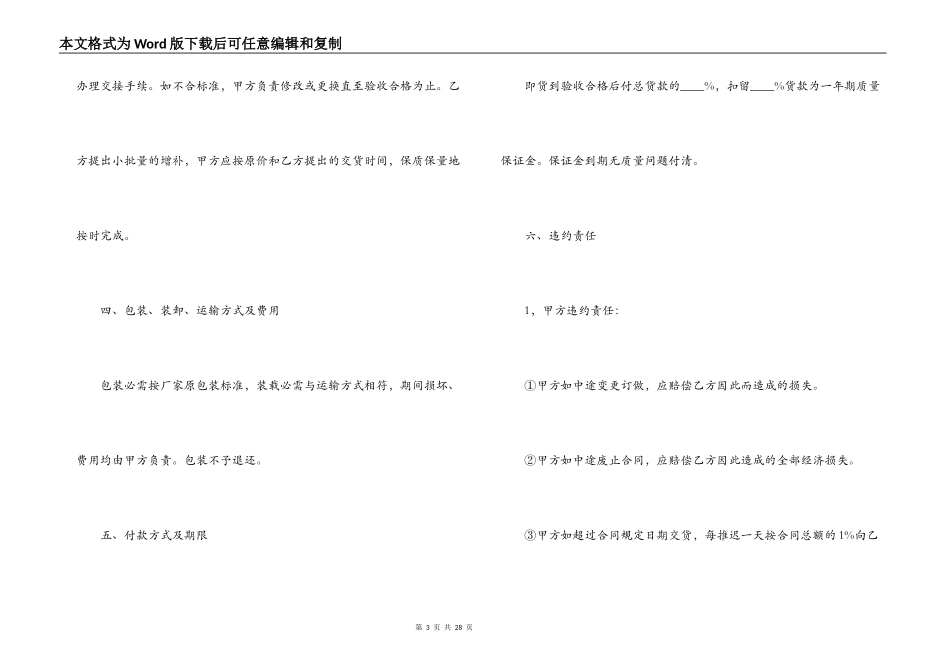 本文格式为Word版下载后可任意编辑和复制

办理交接手续。如不合标准，甲方负责修改或更换直至验收合格为止。乙方提出小批量的增补，甲方应按原价和乙方提出的交货时间，保质保量地按时完成。

四、包装、装卸、运输方式及费用

包装必需按厂家原包装标准，装载必需与运输方式相符，期间损坏、费用均由甲方负责。包装不予退还。

五、付款方式及期限

即货到验收合格后付总货款的____%，扣留____%货款为一年期质量保证金。保证金到期无质量问题付清。

六、违约责任

1，甲方违约责任：

①甲方如中途变更订做，应赔偿乙方因此而造成的损失。

②甲方如中途废止合同，应赔偿乙方因此造成的全部经济损失。

③甲方如超过合同规定日期交货，每推迟一天按合同总额的1%向乙

第 3 页 共 28 页